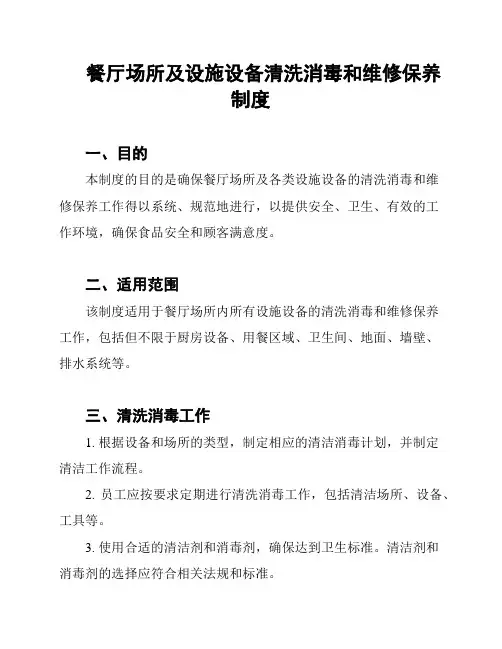 餐厅场所及设施设备清洗消毒和维修保养制度

一、目的

本制度的目的是确保餐厅场所及各类设施设备的清洗消毒和维修保养工作得以系统、规范地进行，以提供安全、卫生、有效的工作环境，确保食品安全和顾客满意度。

二、适用范围

该制度适用于餐厅场所内所有设施设备的清洗消毒和维修保养工作，包括但不限于厨房设备、用餐区域、卫生间、地面、墙壁、排水系统等。

三、清洗消毒工作

1. 根据设备和场所的类型，制定相应的清洁消毒计划，并制定清洁工作流程。

2. 员工应按要求定期进行清洗消毒工作，包括清洁场所、设备、工具等。

3. 使用合适的清洁剂和消毒剂，确保达到卫生标准。清洁剂和消毒剂的选择应符合相关法规和标准。